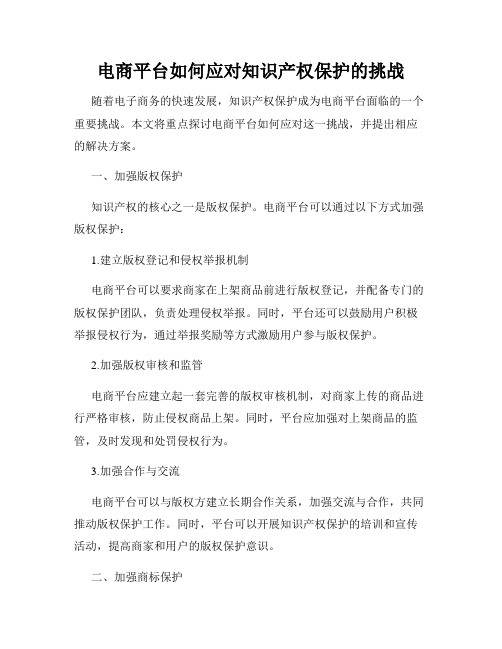 电商平台如何应对知识产权保护的挑战

随着电子商务的快速发展，知识产权保护成为电商平台面临的一个重要挑战。本文将重点探讨电商平台如何应对这一挑战，并提出相应的解决方案。

一、加强版权保护

知识产权的核心之一是版权保护。电商平台可以通过以下方式加强版权保护：

1.建立版权登记和侵权举报机制

电商平台可以要求商家在上架商品前进行版权登记，并配备专门的版权保护团队，负责处理侵权举报。同时，平台还可以鼓励用户积极举报侵权行为，通过举报奖励等方式激励用户参与版权保护。

2.加强版权审核和监管

电商平台应建立起一套完善的版权审核机制，对商家上传的商品进行严格审核，防止侵权商品上架。同时，平台应加强对上架商品的监管，及时发现和处罚侵权行为。

3.加强合作与交流

电商平台可以与版权方建立长期合作关系，加强交流与合作，共同推动版权保护工作。同时，平台可以开展知识产权保护的培训和宣传活动，提高商家和用户的版权保护意识。

二、加强商标保护